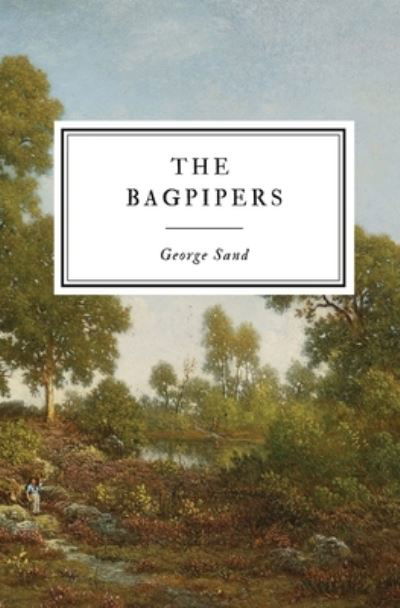 THE
BAGPIPERS

George Sand